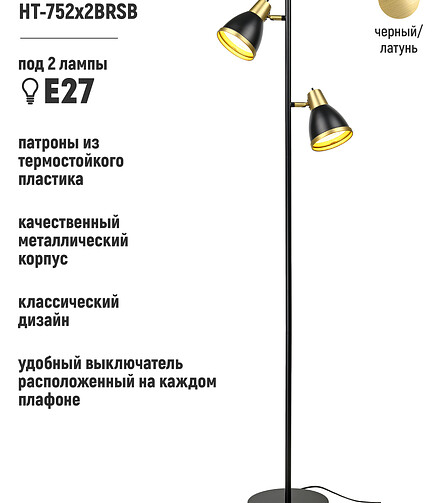 HT-752x2BRSB

черный/ латунь

под 2 лампы

E27

патроны из термостойкого пластика

качественный металлический корпус

классический дизайн

удобный выключатель расположенный на каждом плафоне